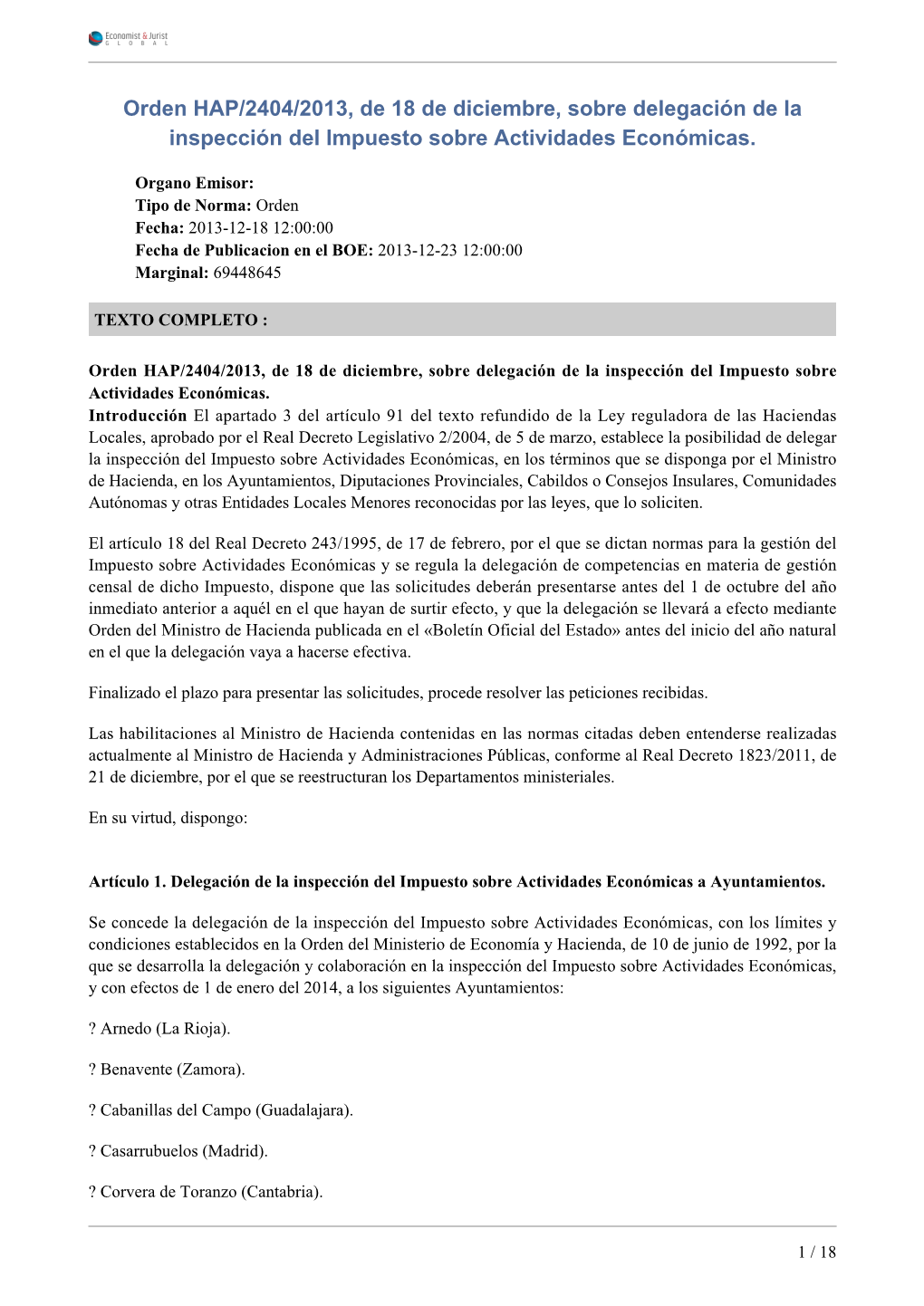 Economist & Jurist
GLOBAL

Orden HAP/2404/2013, de 18 de diciembre, sobre delegación de la inspección del Impuesto sobre Actividades Económicas.

Organo Emisor:
Tipo de Norma: Orden
Fecha: 2013-12-18 12:00:00
Fecha de Publicacion en el BOE: 2013-12-23 12:00:00
Marginal: 69448645

TEXTO COMPLETO :

Orden HAP/2404/2013, de 18 de diciembre, sobre delegación de la inspección del Impuesto sobre Actividades Económicas.
Introducción El apartado 3 del artículo 91 del texto refundido de la Ley reguladora de las Haciendas Locales, aprobado por el Real Decreto Legislativo 2/2004, de 5 de marzo, establece la posibilidad de delegar la inspección del Impuesto sobre Actividades Económicas, en los términos que se disponga por el Ministro de Hacienda, en los Ayuntamientos, Diputaciones Provinciales, Cabildos o Consejos Insulares, Comunidades Autónomas y otras Entidades Locales Menores reconocidas por las leyes, que lo soliciten.

El artículo 18 del Real Decreto 243/1995, de 17 de febrero, por el que se dictan normas para la gestión del Impuesto sobre Actividades Económicas y se regula la delegación de competencias en materia de gestión censal de dicho Impuesto, dispone que las solicitudes deberán presentarse antes del 1 de octubre del año inmediato anterior a aquél en el que hayan de surtir efecto, y que la delegación se llevará a efecto mediante Orden del Ministro de Hacienda publicada en el «Boletín Oficial del Estado» antes del inicio del año natural en el que la delegación vaya a hacerse efectiva.

Finalizado el plazo para presentar las solicitudes, procede resolver las peticiones recibidas.

Las habilitaciones al Ministro de Hacienda contenidas en las normas citadas deben entenderse realizadas actualmente al Ministro de Hacienda y Administraciones Públicas, conforme al Real Decreto 1823/2011, de 21 de diciembre, por el que se reestructuran los Departamentos ministeriales.

En su virtud, dispongo:

Artículo 1. Delegación de la inspección del Impuesto sobre Actividades Económicas a Ayuntamientos.

Se concede la delegación de la inspección del Impuesto sobre Actividades Económicas, con los límites y condiciones establecidos en la Orden del Ministerio de Economía y Hacienda, de 10 de junio de 1992, por la que se desarrolla la delegación y colaboración en la inspección del Impuesto sobre Actividades Económicas, y con efectos de 1 de enero del 2014, a los siguientes Ayuntamientos:

? Arnedo (La Rioja).

? Benavente (Zamora).

? Cabanillas del Campo (Guadalajara).

? Casarrubuelos (Madrid).

? Corvera de Toranzo (Cantabria).

1 / 18